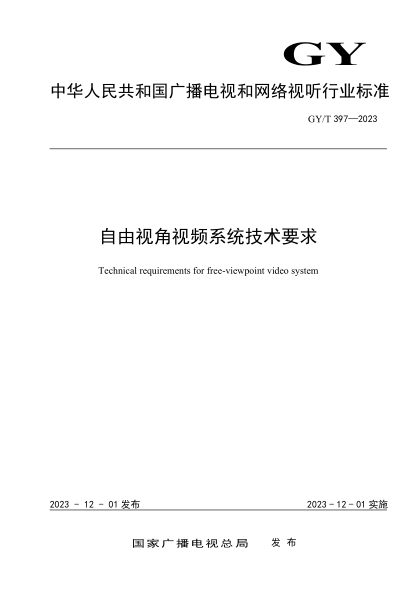 GY

中华人民共和国广播电视和网络视听行业标准

GY/T 397—2023

自由视角视频系统技术要求

Technical requirements for free-viewpoint video system

2023 - 12 - 01 发布

2023 - 12 - 01 实施

国家广播电视总局　发布